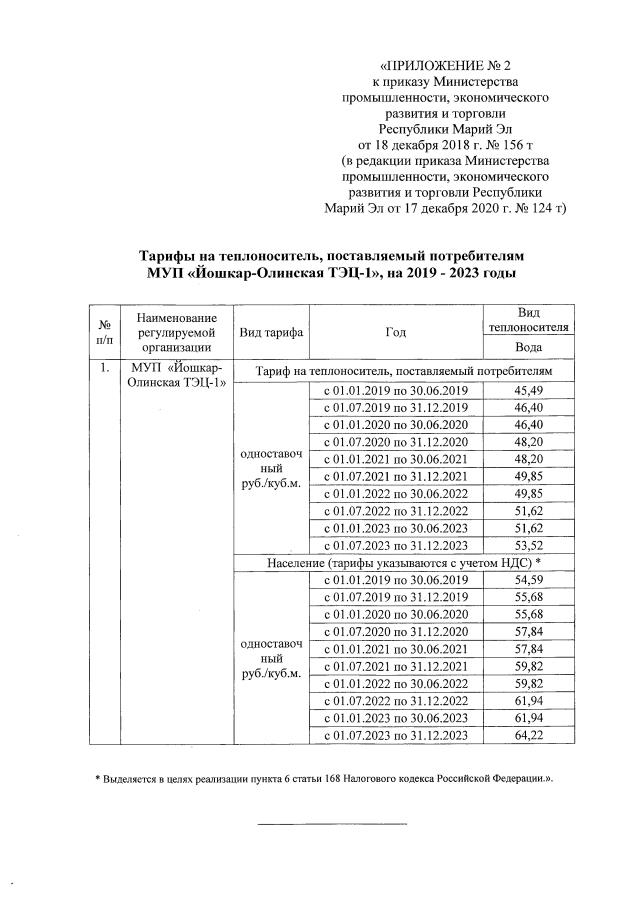 «ПРИЛОЖЕНИЕ № 2
к приказу Министерства промышленности, экономического развития и торговли Республики Марий Эл от 18 декабря 2018 г. № 156 т
(в редакции приказа Министерства промышленности, экономического развития и торговли Республики Марий Эл от 17 декабря 2020 г. № 124 т)

Тарифы на теплоноситель, поставляемый потребителям МУП «Йошкар-Олинская ТЭЦ-1», на 2019 - 2023 годы

| № п/п | Наименование регулируемой организации | Вид тарифа | Год | Вид теплоносителя Вода |
|---|---|---|---|---|
| 1. | МУП «Йошкар-Олинская ТЭЦ-1» | Тариф на теплоноситель, поставляемый потребителям | | |
| | | одноставочный руб./куб.м. | с 01.01.2019 по 30.06.2019 | 45,49 |
| | | | с 01.07.2019 по 31.12.2019 | 46,40 |
| | | | с 01.01.2020 по 30.06.2020 | 46,40 |
| | | | с 01.07.2020 по 31.12.2020 | 48,20 |
| | | | с 01.01.2021 по 30.06.2021 | 48,20 |
| | | | с 01.07.2021 по 31.12.2021 | 49,85 |
| | | | с 01.01.2022 по 30.06.2022 | 49,85 |
| | | | с 01.07.2022 по 31.12.2022 | 51,62 |
| | | | с 01.01.2023 по 30.06.2023 | 51,62 |
| | | | с 01.07.2023 по 31.12.2023 | 53,52 |
| | | Население (тарифы указываются с учетом НДС) * | | |
| | | одноставочный руб./куб.м. | с 01.01.2019 по 30.06.2019 | 54,59 |
| | | | с 01.07.2019 по 31.12.2019 | 55,68 |
| | | | с 01.01.2020 по 30.06.2020 | 55,68 |
| | | | с 01.07.2020 по 31.12.2020 | 57,84 |
| | | | с 01.01.2021 по 30.06.2021 | 57,84 |
| | | | с 01.07.2021 по 31.12.2021 | 59,82 |
| | | | с 01.01.2022 по 30.06.2022 | 59,82 |
| | | | с 01.07.2022 по 31.12.2022 | 61,94 |
| | | | с 01.01.2023 по 30.06.2023 | 61,94 |
| | | | с 01.07.2023 по 31.12.2023 | 64,22 |

* Выделяется в целях реализации пункта 6 статьи 168 Налогового кодекса Российской Федерации.».